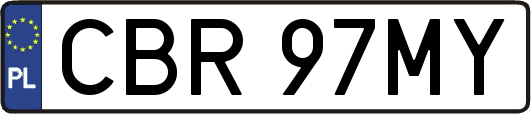 PL
CBR 97MY